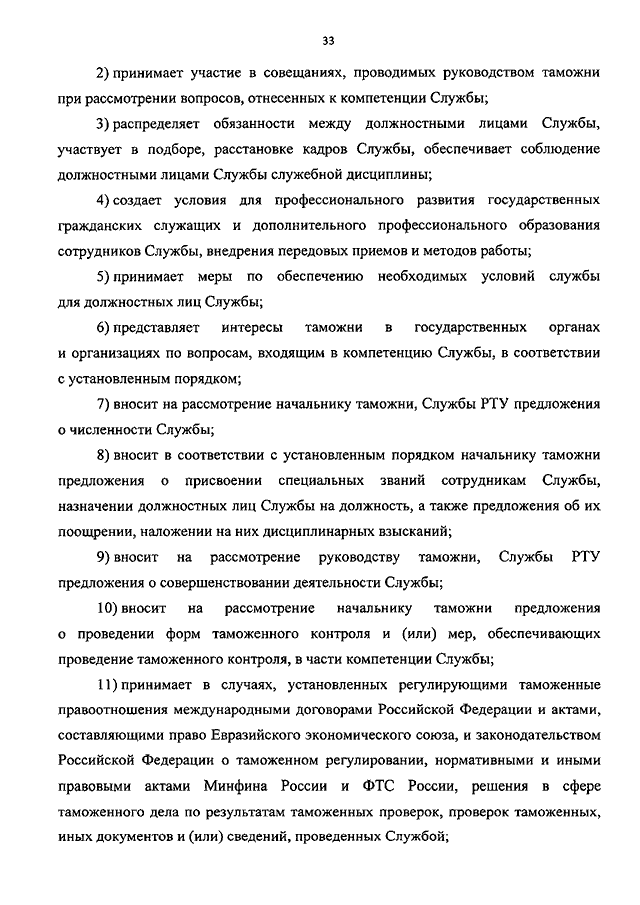 33

2) принимает участие в совещаниях, проводимых руководством таможни при рассмотрении вопросов, отнесенных к компетенции Службы;

3) распределяет обязанности между должностными лицами Службы, участвует в подборе, расстановке кадров Службы, обеспечивает соблюдение должностными лицами Службы служебной дисциплины;

4) создает условия для профессионального развития государственных гражданских служащих и дополнительного профессионального образования сотрудников Службы, внедрения передовых приемов и методов работы;

5) принимает меры по обеспечению необходимых условий службы для должностных лиц Службы;

6) представляет интересы таможни в государственных органах и организациях по вопросам, входящим в компетенцию Службы, в соответствии с установленным порядком;

7) вносит на рассмотрение начальнику таможни, Службы РТУ предложения о численности Службы;

8) вносит в соответствии с установленным порядком начальнику таможни предложения о присвоении специальных званий сотрудникам Службы, назначении должностных лиц Службы на должность, а также предложения об их поощрении, наложении на них дисциплинарных взысканий;

9) вносит на рассмотрение руководству таможни, Службы РТУ предложения о совершенствовании деятельности Службы;

10) вносит на рассмотрение начальнику таможни предложения о проведении форм таможенного контроля и (или) мер, обеспечивающих проведение таможенного контроля, в части компетенции Службы;

11) принимает в случаях, установленных регулирующими таможенные правоотношения международными договорами Российской Федерации и актами, составляющими право Евразийского экономического союза, и законодательством Российской Федерации о таможенном регулировании, нормативными и иными правовыми актами Минфина России и ФТС России, решения в сфере таможенного дела по результатам таможенных проверок, проверок таможенных, иных документов и (или) сведений, проведенных Службой;